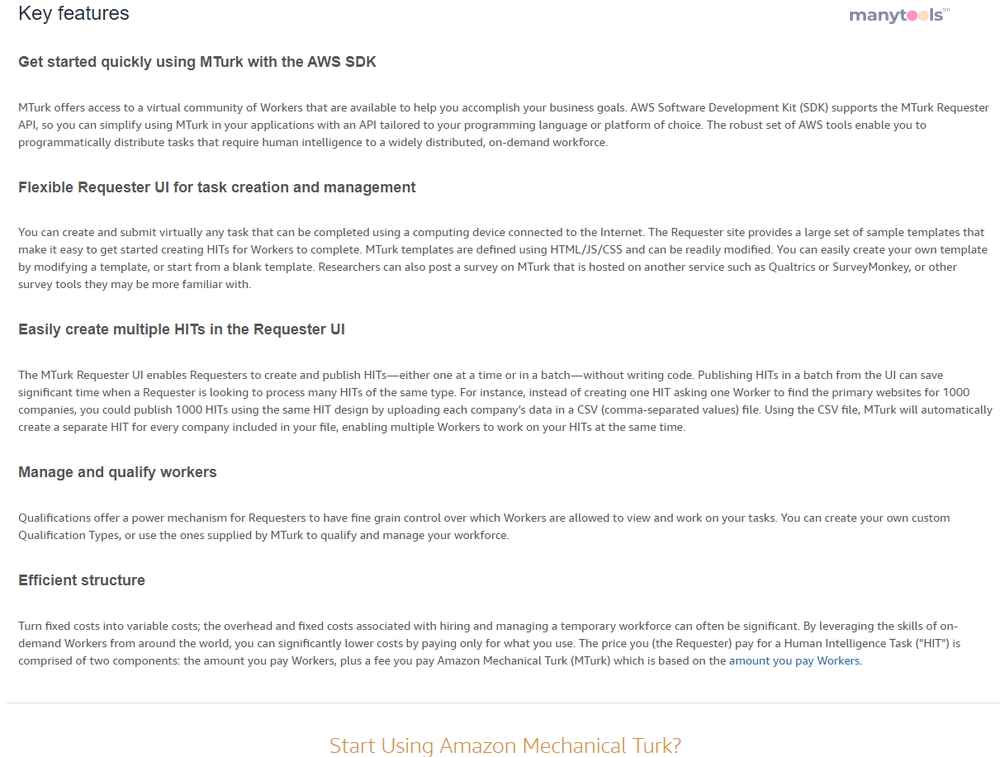 Key features

manytools™

Get started quickly using MTurk with the AWS SDK

MTurk offers access to a virtual community of Workers that are available to help you accomplish your business goals. AWS Software Development Kit (SDK) supports the MTurk Requester API, so you can simplify using MTurk in your applications with an API tailored to your programming language or platform of choice. The robust set of AWS tools enable you to programmatically distribute tasks that require human intelligence to a widely distributed, on-demand workforce.

Flexible Requester UI for task creation and management

You can create and submit virtually any task that can be completed using a computing device connected to the Internet. The Requester site provides a large set of sample templates that make it easy to get started creating HITs for Workers to complete. MTurk templates are defined using HTML/JS/CSS and can be readily modified. You can easily create your own template by modifying a template, or start from a blank template. Researchers can also post a survey on MTurk that is hosted on another service such as Qualtrics or SurveyMonkey, or other survey tools they may be more familiar with.

Easily create multiple HITs in the Requester UI

The MTurk Requester UI enables Requesters to create and publish HITs—either one at a time or in a batch—without writing code. Publishing HITs in a batch from the UI can save significant time when a Requester is looking to process many HITs of the same type. For instance, instead of creating one HIT asking one Worker to find the primary websites for 1000 companies, you could publish 1000 HITs using the same HIT design by uploading each company's data in a CSV (comma-separated values) file. Using the CSV file, MTurk will automatically create a separate HIT for every company included in your file, enabling multiple Workers to work on your HITs at the same time.

Manage and qualify workers

Qualifications offer a power mechanism for Requesters to have fine grain control over which Workers are allowed to view and work on your tasks. You can create your own custom Qualification Types, or use the ones supplied by MTurk to qualify and manage your workforce.

Efficient structure

Turn fixed costs into variable costs; the overhead and fixed costs associated with hiring and managing a temporary workforce can often be significant. By leveraging the skills of on-demand Workers from around the world, you can significantly lower costs by paying only for what you use. The price you (the Requester) pay for a Human Intelligence Task ("HIT") is comprised of two components: the amount you pay Workers, plus a fee you pay Amazon Mechanical Turk (MTurk) which is based on the amount you pay Workers.

Start Using Amazon Mechanical Turk?